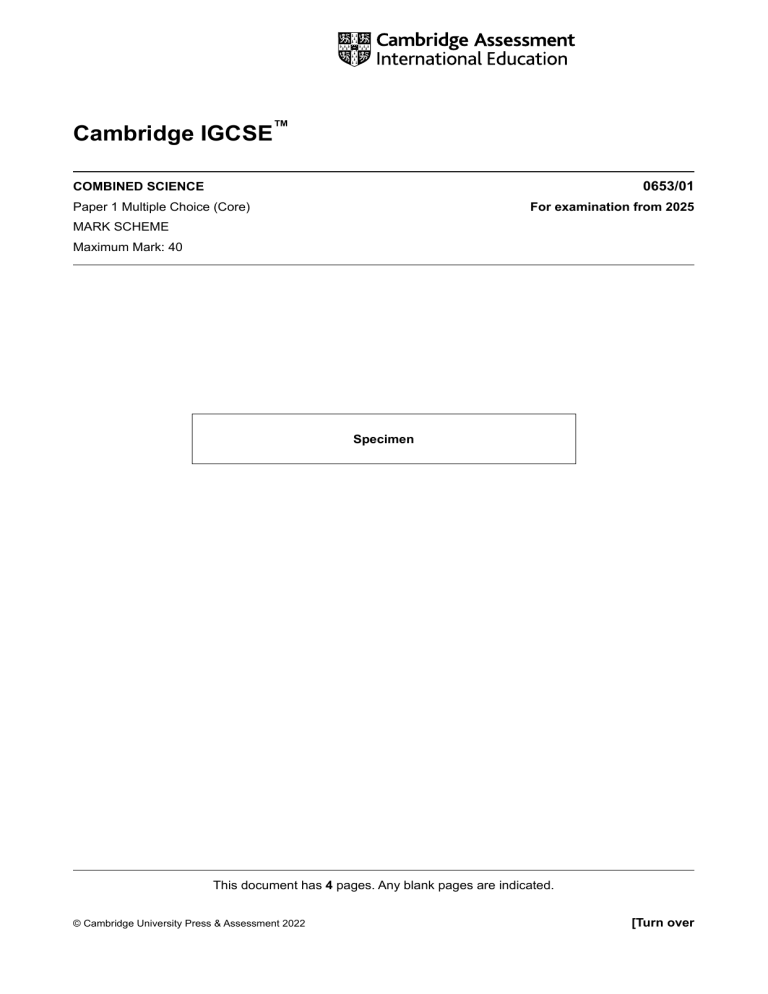 Cambridge Assessment
International Education

Cambridge IGCSE™

COMBINED SCIENCE

0653/01

Paper 1 Multiple Choice (Core)

For examination from 2025

MARK SCHEME

Maximum Mark: 40

Specimen

This document has 4 pages. Any blank pages are indicated.

© Cambridge University Press & Assessment 2022

[Turn over